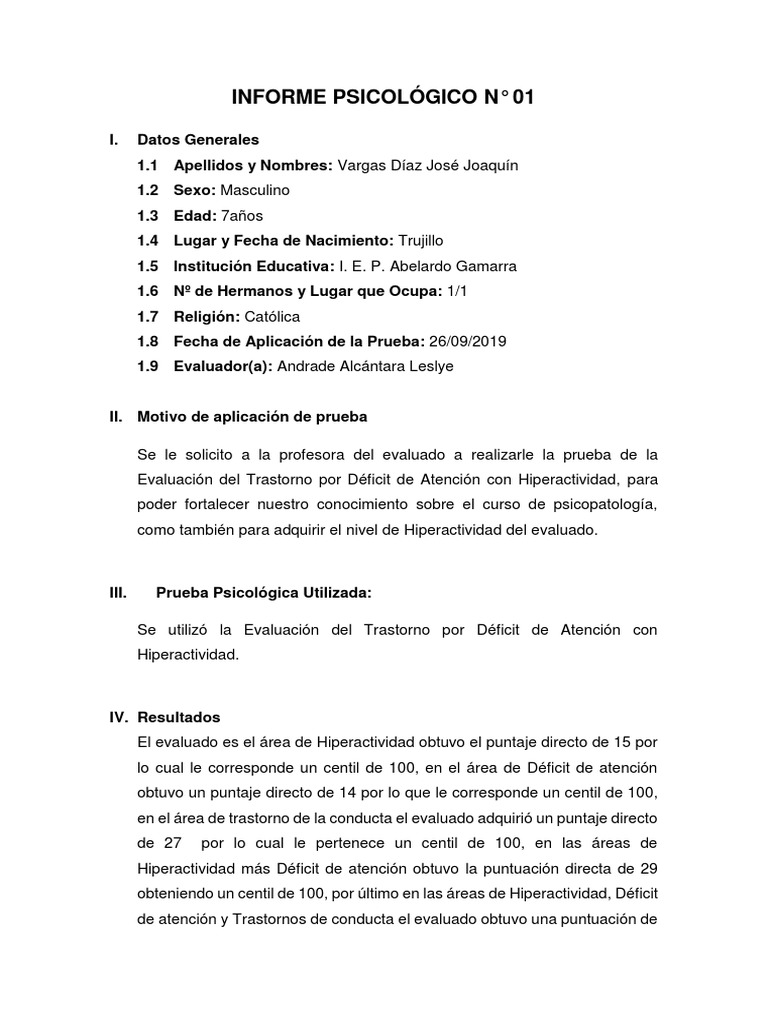 INFORME PSICOLÓGICO N° 01

I. Datos Generales

1.1 Apellidos y Nombres: Vargas Díaz José Joaquín

1.2 Sexo: Masculino

1.3 Edad: 7años

1.4 Lugar y Fecha de Nacimiento: Trujillo

1.5 Institución Educativa: I. E. P. Abelardo Gamarra

1.6 Nº de Hermanos y Lugar que Ocupa: 1/1

1.7 Religión: Católica

1.8 Fecha de Aplicación de la Prueba: 26/09/2019

1.9 Evaluador(a): Andrade Alcántara Leslye

II. Motivo de aplicación de prueba

Se le solicito a la profesora del evaluado a realizarle la prueba de la Evaluación del Trastorno por Déficit de Atención con Hiperactividad, para poder fortalecer nuestro conocimiento sobre el curso de psicopatología, como también para adquirir el nivel de Hiperactividad del evaluado.

III. Prueba Psicológica Utilizada:

Se utilizó la Evaluación del Trastorno por Déficit de Atención con Hiperactividad.

IV. Resultados

El evaluado es el área de Hiperactividad obtuvo el puntaje directo de 15 por lo cual le corresponde un centil de 100, en el área de Déficit de atención obtuvo un puntaje directo de 14 por lo que le corresponde un centil de 100, en el área de trastorno de la conducta el evaluado adquirió un puntaje directo de 27 por lo cual le pertenece un centil de 100, en las áreas de Hiperactividad más Déficit de atención obtuvo la puntuación directa de 29 obteniendo un centil de 100, por último en las áreas de Hiperactividad, Déficit de atención y Trastornos de conducta el evaluado obtuvo una puntuación de